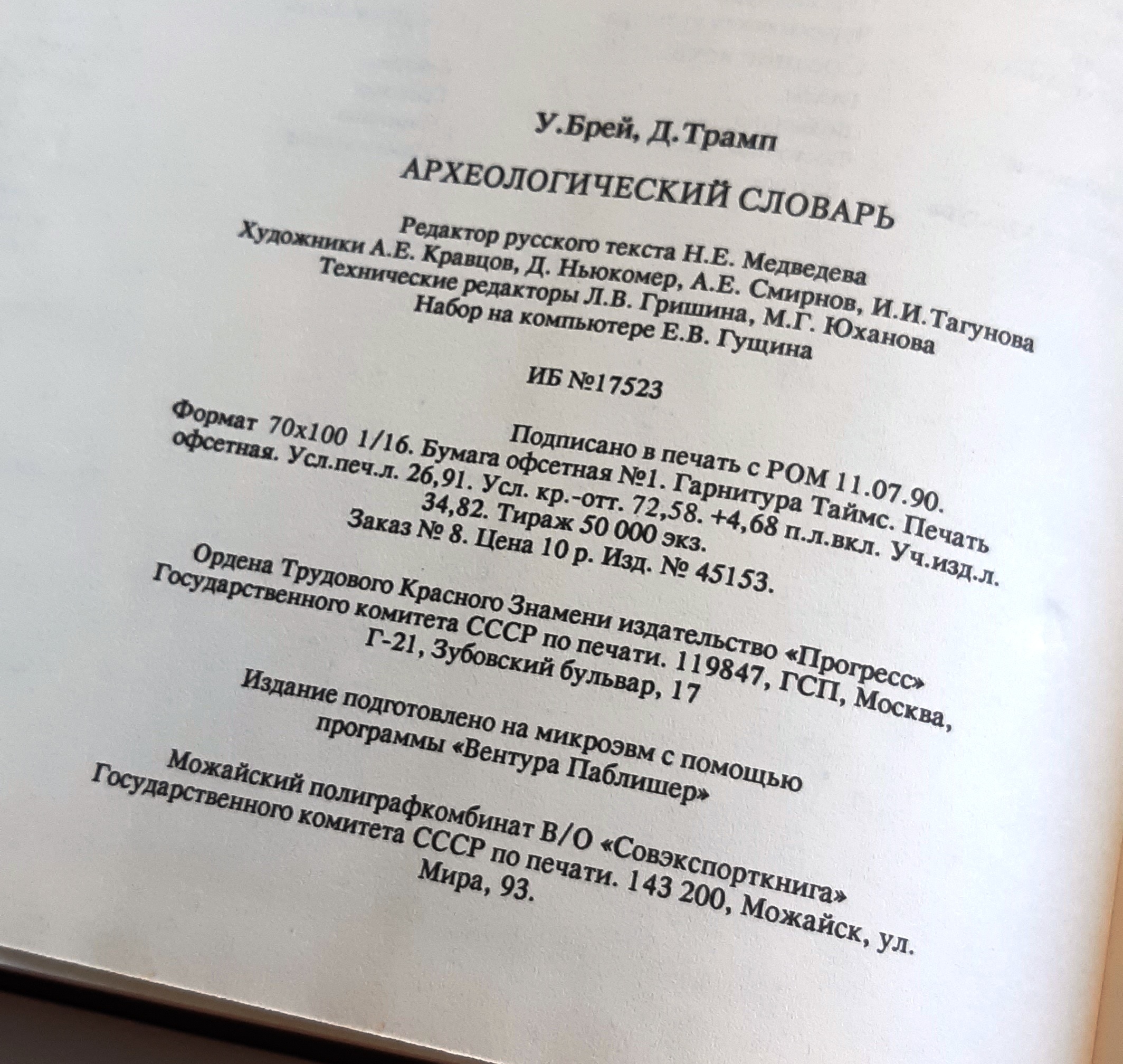 У.Брей, Д.Трамп

АРХЕОЛОГИЧЕСКИЙ СЛОВАРЬ

Редактор русского текста Н.Е. Медведева
Художники А.Е. Кравцов, Д. Ньюкомер, А.Е. Смирнов, И.И.Тагунова
Технические редакторы Л.В. Гришина, М.Г. Юханова
Набор на компьютере Е.В. Гущина

ИБ №17523

Подписано в печать с РОМ 11.07.90.
Формат 70х100 1/16. Бумага офсетная №1. Гарнитура Таймс. Печать офсетная. Усл.печ.л. 26,91. Усл. кр.-отт. 72,58. +4,68 п.л.вкл. Уч.изд.л. 34,82. Тираж 50 000 экз.
Заказ № 8. Цена 10 р. Изд. № 45153.

Ордена Трудового Красного Знамени издательство «Прогресс» Государственного комитета СССР по печати. 119847, ГСП, Москва, Г-21, Зубовский бульвар, 17

Издание подготовлено на микроэвм с помощью программы «Вентура Паблишер»

Можайский полиграфкомбинат В/О «Совэкспорткнига» Государственного комитета СССР по печати. 143 200, Можайск, ул. Мира, 93.